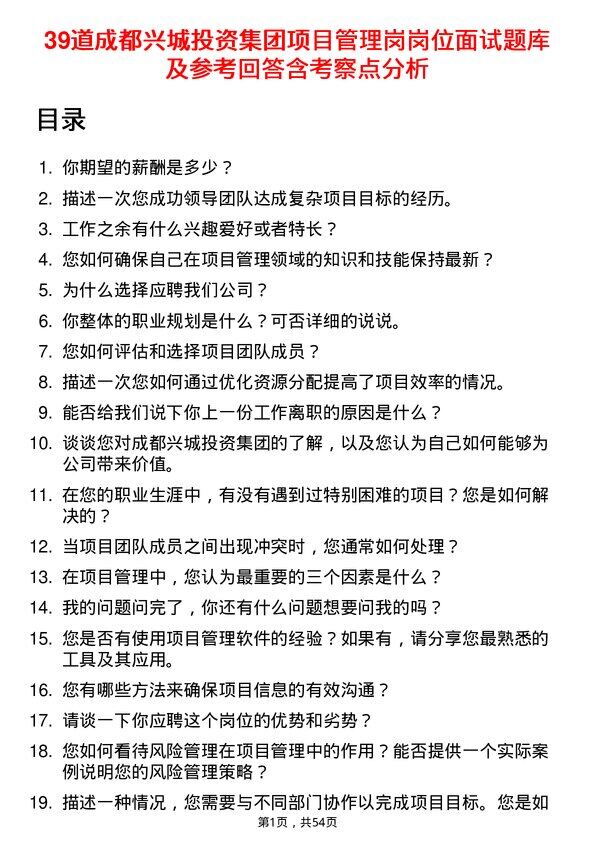 39道成都兴城投资集团项目管理岗岗位面试题库及参考回答含考察点分析

目录

1. 你期望的薪酬是多少？
2. 描述一次您成功领导团队达成复杂项目目标的经历。
3. 工作之余有什么兴趣爱好或者特长？
4. 您如何确保自己在项目管理领域的知识和技能保持最新？
5. 为什么选择应聘我们公司？
6. 你整体的职业规划是什么？可否详细的说说。
7. 您如何评估和选择项目团队成员？
8. 描述一次您如何通过优化资源分配提高了项目效率的情况。
9. 能否给我们说下你上一份工作离职的原因是什么？
10. 谈谈您对成都兴城投资集团的了解，以及您认为自己如何能够为公司带来价值。
11. 在您的职业生涯中，有没有遇到过特别困难的项目？您是如何解决的？
12. 当项目团队成员之间出现冲突时，您通常如何处理？
13. 在项目管理中，您认为最重要的三个因素是什么？
14. 我的问题问完了，你还有什么问题想要问我的吗？
15. 您是否有使用项目管理软件的经验？如果有，请分享您最熟悉的工具及其应用。
16. 您有哪些方法来确保项目信息的有效沟通？
17. 请谈一下你应聘这个岗位的优势和劣势？
18. 您如何看待风险管理在项目管理中的作用？能否提供一个实际案例说明您的风险管理策略？
19. 描述一种情况，您需要与不同部门协作以完成项目目标。您是如

第1页，共54页